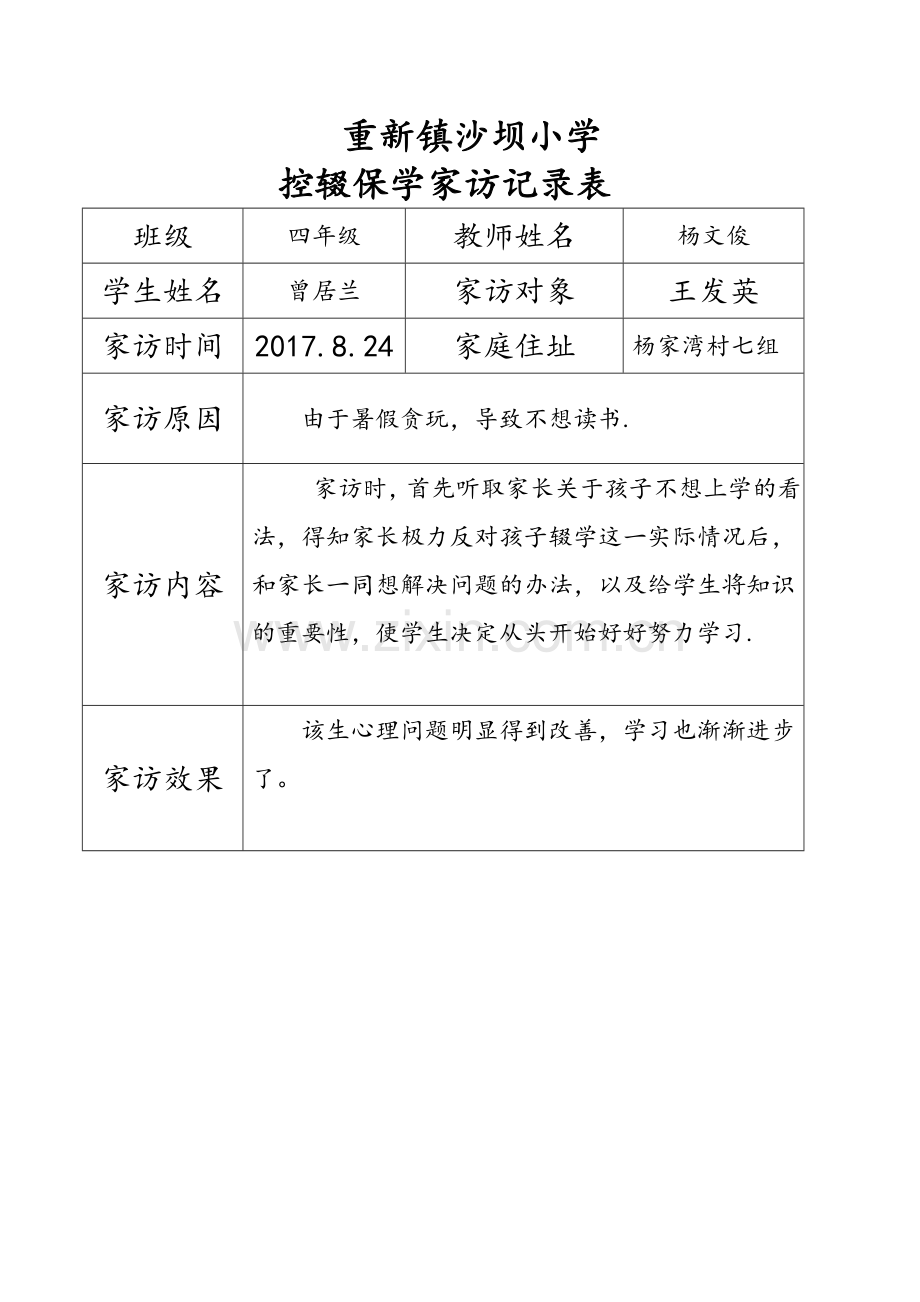 重新镇沙坝小学
控辍保学家访记录表

| 班级 | 四年级 | 教师姓名 | 杨文俊 |
|---|---|---|---|
| 学生姓名 | 曾居兰 | 家访对象 | 王发英 |
| 家访时间 | 2017.8.24 | 家庭住址 | 杨家湾村七组 |
| 家访原因 | 由于暑假贪玩，导致不想读书. | | |
| 家访内容 | 家访时，首先听取家长关于孩子不想上学的看法，得知家长极力反对孩子辍学这一实际情况后，和家长一同想解决问题的办法，以及给学生将知识的重要性，使学生决定从头开始好好努力学习. | | |
| 家访效果 | 该生心理问题明显得到改善，学习也渐渐进步了。 | | |

www.zixin.com.cn